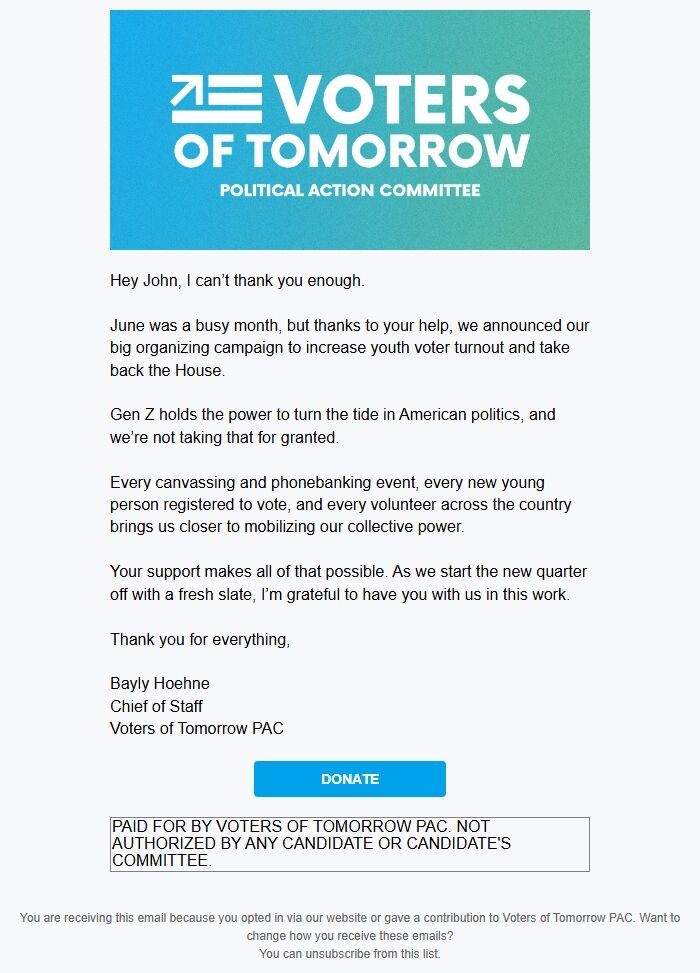 VOTERS OF TOMORROW
POLITICAL ACTION COMMITTEE

Hey John, I can't thank you enough.

June was a busy month, but thanks to your help, we announced our big organizing campaign to increase youth voter turnout and take back the House.

Gen Z holds the power to turn the tide in American politics, and we're not taking that for granted.

Every canvassing and phonebanking event, every new young person registered to vote, and every volunteer across the country brings us closer to mobilizing our collective power.

Your support makes all of that possible. As we start the new quarter off with a fresh slate, I'm grateful to have you with us in this work.

Thank you for everything,

Bayly Hoehne
Chief of Staff
Voters of Tomorrow PAC

DONATE

PAID FOR BY VOTERS OF TOMORROW PAC. NOT AUTHORIZED BY ANY CANDIDATE OR CANDIDATE'S COMMITTEE.

You are receiving this email because you opted in via our website or gave a contribution to Voters of Tomorrow PAC. Want to change how you receive these emails?
You can unsubscribe from this list.